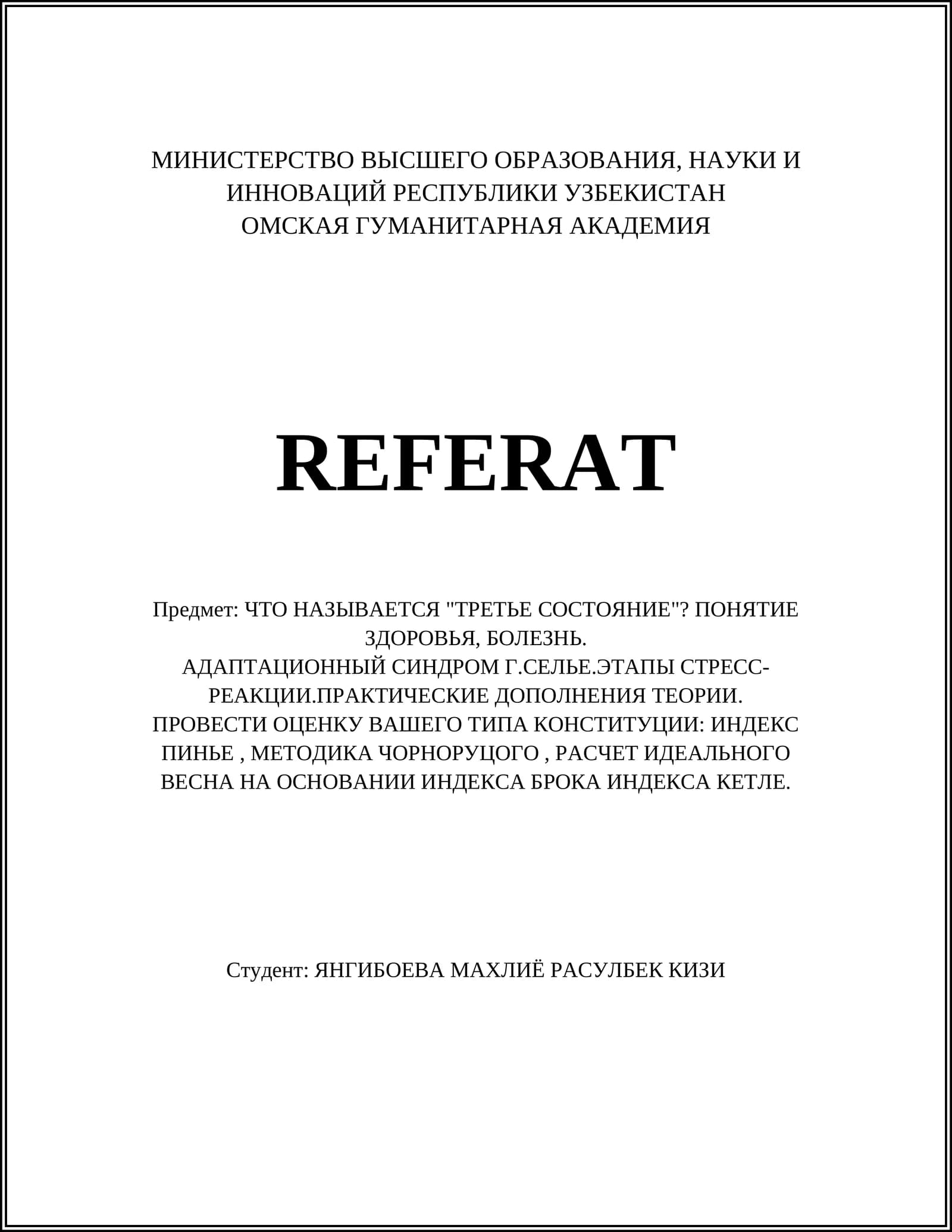 МИНИСТЕРСТВО ВЫСШЕГО ОБРАЗОВАНИЯ, НАУКИ И ИННОВАЦИЙ РЕСПУБЛИКИ УЗБЕКИСТАН
ОМСКАЯ ГУМАНИТАРНАЯ АКАДЕМИЯ

REFERAT

Предмет: ЧТО НАЗЫВАЕТСЯ "ТРЕТЬЕ СОСТОЯНИЕ"? ПОНЯТИЕ ЗДОРОВЬЯ, БОЛЕЗНЬ.
АДАПТАЦИОННЫЙ СИНДРОМ Г.СЕЛЬЕ.ЭТАПЫ СТРЕСС-РЕАКЦИИ.ПРАКТИЧЕСКИЕ ДОПОЛНЕНИЯ ТЕОРИИ.
ПРОВЕСТИ ОЦЕНКУ ВАШЕГО ТИПА КОНСТИТУЦИИ: ИНДЕКС ПИНЬЕ , МЕТОДИКА ЧОРНОРУЦОГО , РАСЧЕТ ИДЕАЛЬНОГО ВЕСНА НА ОСНОВАНИИ ИНДЕКСА БРОКА ИНДЕКСА КЕТЛЕ.

Студент: ЯНГИБОЕВА МАХЛИЁ РАСУЛБЕК КИЗИ